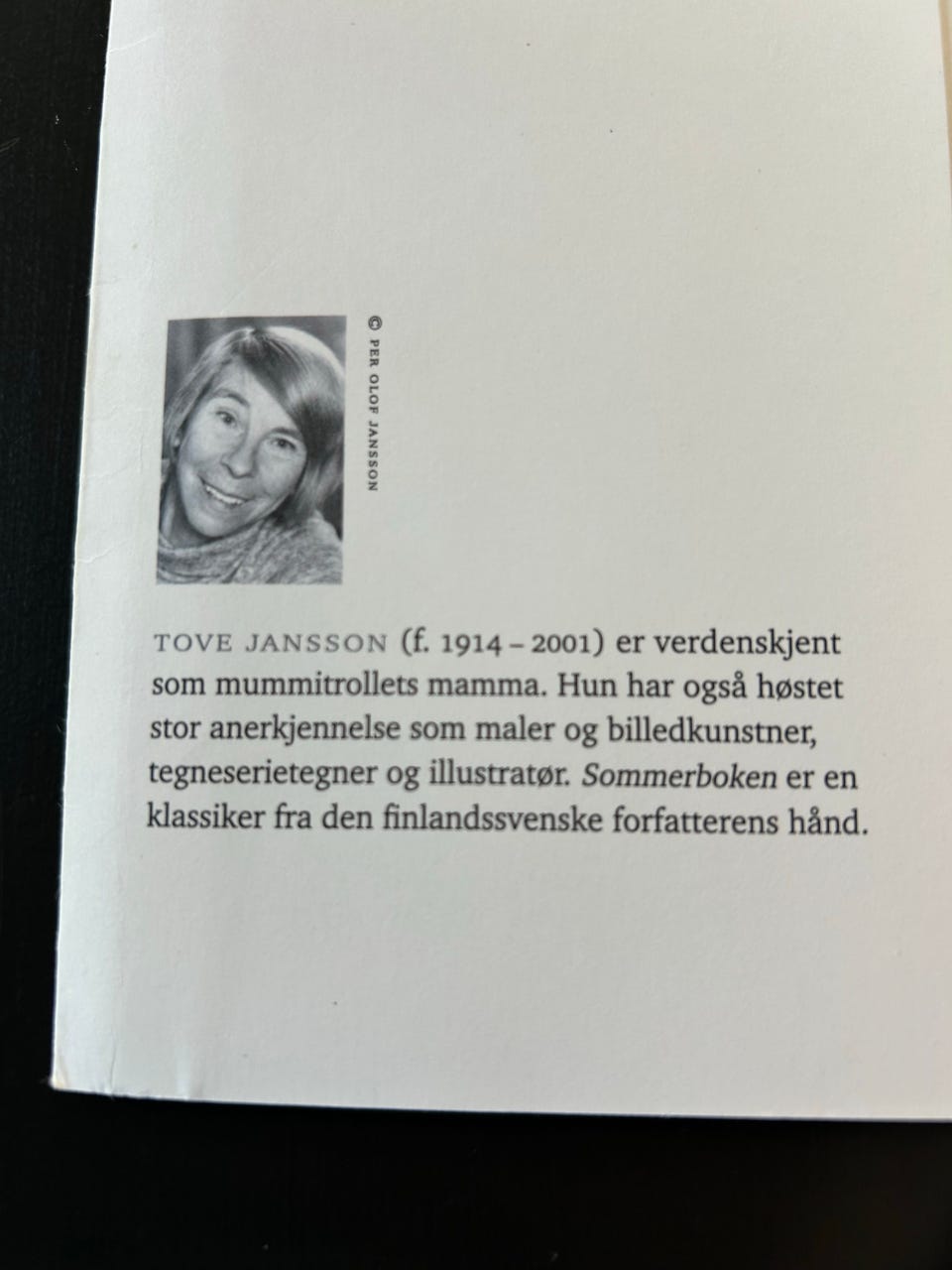 © PER OLOF JANSSON

TOVE JANSSON (f. 1914 – 2001) er verdenskjent som mummitrollets mamma. Hun har også høstet stor anerkjennelse som maler og billedkunstner, tegneserietegner og illustratør. Sommerboken er en klassiker fra den finlandssvenske forfatterens hånd.